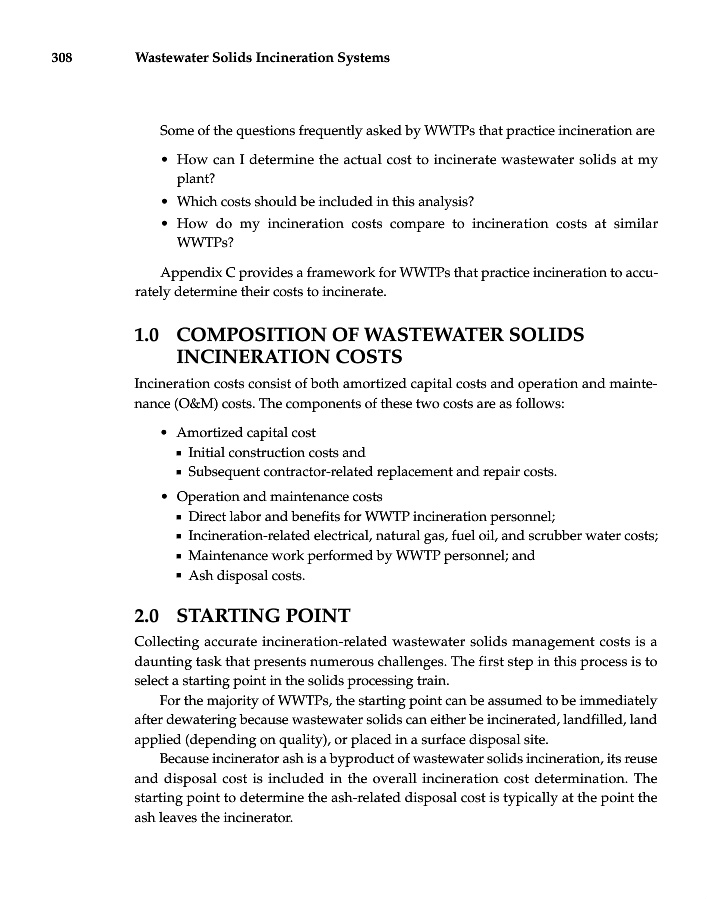 308 Wastewater Solids Incineration Systems

Some of the questions frequently asked by WWTPs that practice incineration are

• How can I determine the actual cost to incinerate wastewater solids at my plant?
• Which costs should be included in this analysis?
• How do my incineration costs compare to incineration costs at similar WWTPs?

Appendix C provides a framework for WWTPs that practice incineration to accurately determine their costs to incinerate.

1.0 COMPOSITION OF WASTEWATER SOLIDS INCINERATION COSTS

Incineration costs consist of both amortized capital costs and operation and maintenance (O&M) costs. The components of these two costs are as follows:

• Amortized capital cost
▪ Initial construction costs and
▪ Subsequent contractor-related replacement and repair costs.
• Operation and maintenance costs
▪ Direct labor and benefits for WWTP incineration personnel;
▪ Incineration-related electrical, natural gas, fuel oil, and scrubber water costs;
▪ Maintenance work performed by WWTP personnel; and
▪ Ash disposal costs.

2.0 STARTING POINT

Collecting accurate incineration-related wastewater solids management costs is a daunting task that presents numerous challenges. The first step in this process is to select a starting point in the solids processing train.

For the majority of WWTPs, the starting point can be assumed to be immediately after dewatering because wastewater solids can either be incinerated, landfilled, land applied (depending on quality), or placed in a surface disposal site.

Because incinerator ash is a byproduct of wastewater solids incineration, its reuse and disposal cost is included in the overall incineration cost determination. The starting point to determine the ash-related disposal cost is typically at the point the ash leaves the incinerator.